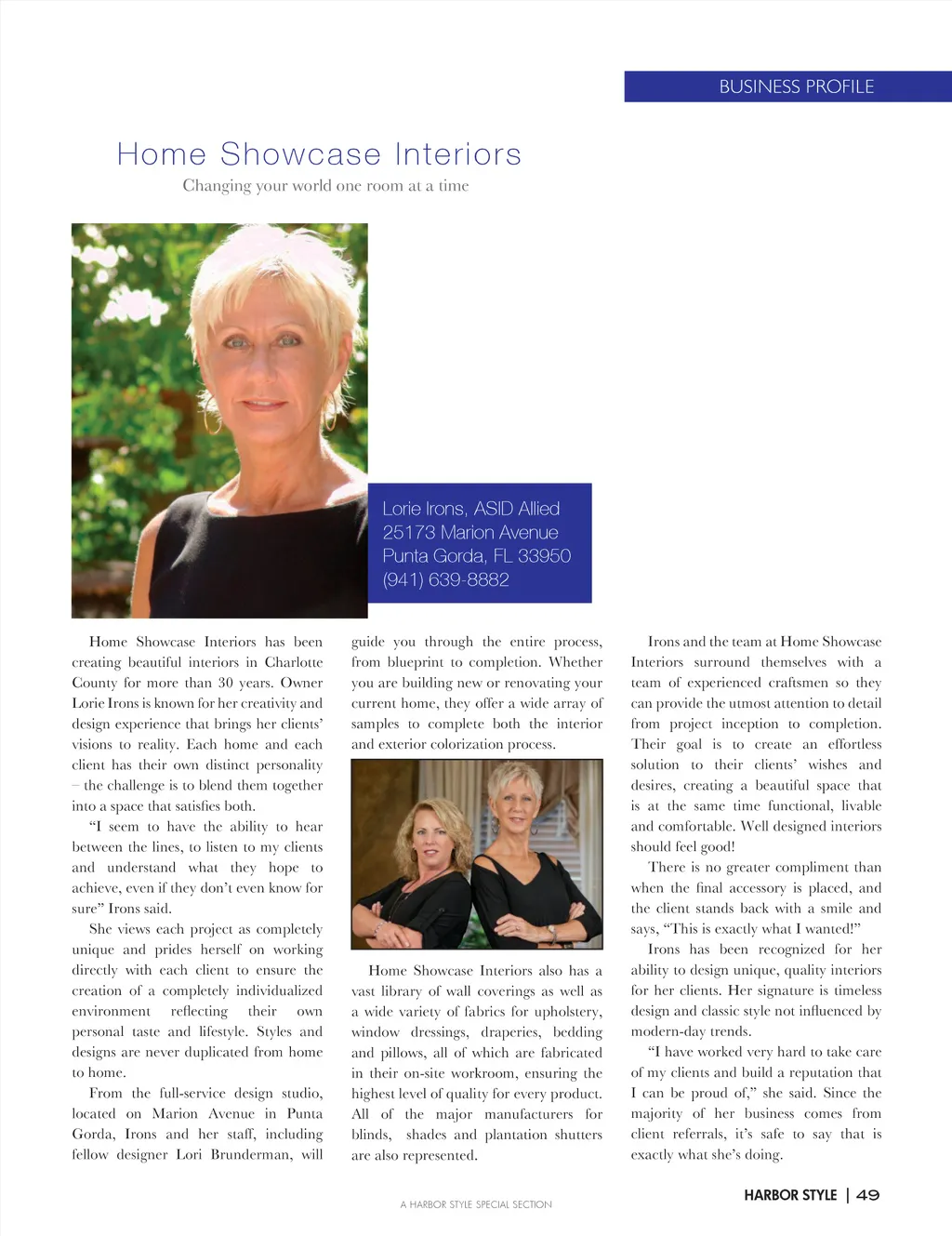 BUSINESS PROFILE

Home Showcase Interiors

Changing your world one room at a time

Lorie Irons, ASID Allied
25173 Marion Avenue
Punta Gorda, FL 33950
(941) 639-8882

Home Showcase Interiors has been creating beautiful interiors in Charlotte County for more than 30 years. Owner Lorie Irons is known for her creativity and design experience that brings her clients' visions to reality. Each home and each client has their own distinct personality – the challenge is to blend them together into a space that satisfies both.

"I seem to have the ability to hear between the lines, to listen to my clients and understand what they hope to achieve, even if they don't even know for sure" Irons said.

She views each project as completely unique and prides herself on working directly with each client to ensure the creation of a completely individualized environment reflecting their own personal taste and lifestyle. Styles and designs are never duplicated from home to home.

From the full-service design studio, located on Marion Avenue in Punta Gorda, Irons and her staff, including fellow designer Lori Brunderman, will guide you through the entire process, from blueprint to completion. Whether you are building new or renovating your current home, they offer a wide array of samples to complete both the interior and exterior colorization process.

Home Showcase Interiors also has a vast library of wall coverings as well as a wide variety of fabrics for upholstery, window dressings, draperies, bedding and pillows, all of which are fabricated in their on-site workroom, ensuring the highest level of quality for every product. All of the major manufacturers for blinds, shades and plantation shutters are also represented.

Irons and the team at Home Showcase Interiors surround themselves with a team of experienced craftsmen so they can provide the utmost attention to detail from project inception to completion. Their goal is to create an effortless solution to their clients' wishes and desires, creating a beautiful space that is at the same time functional, livable and comfortable. Well designed interiors should feel good!

There is no greater compliment than when the final accessory is placed, and the client stands back with a smile and says, "This is exactly what I wanted!"

Irons has been recognized for her ability to design unique, quality interiors for her clients. Her signature is timeless design and classic style not influenced by modern-day trends.

"I have worked very hard to take care of my clients and build a reputation that I can be proud of," she said. Since the majority of her business comes from client referrals, it's safe to say that is exactly what she's doing.

A HARBOR STYLE SPECIAL SECTION

HARBOR STYLE | 49